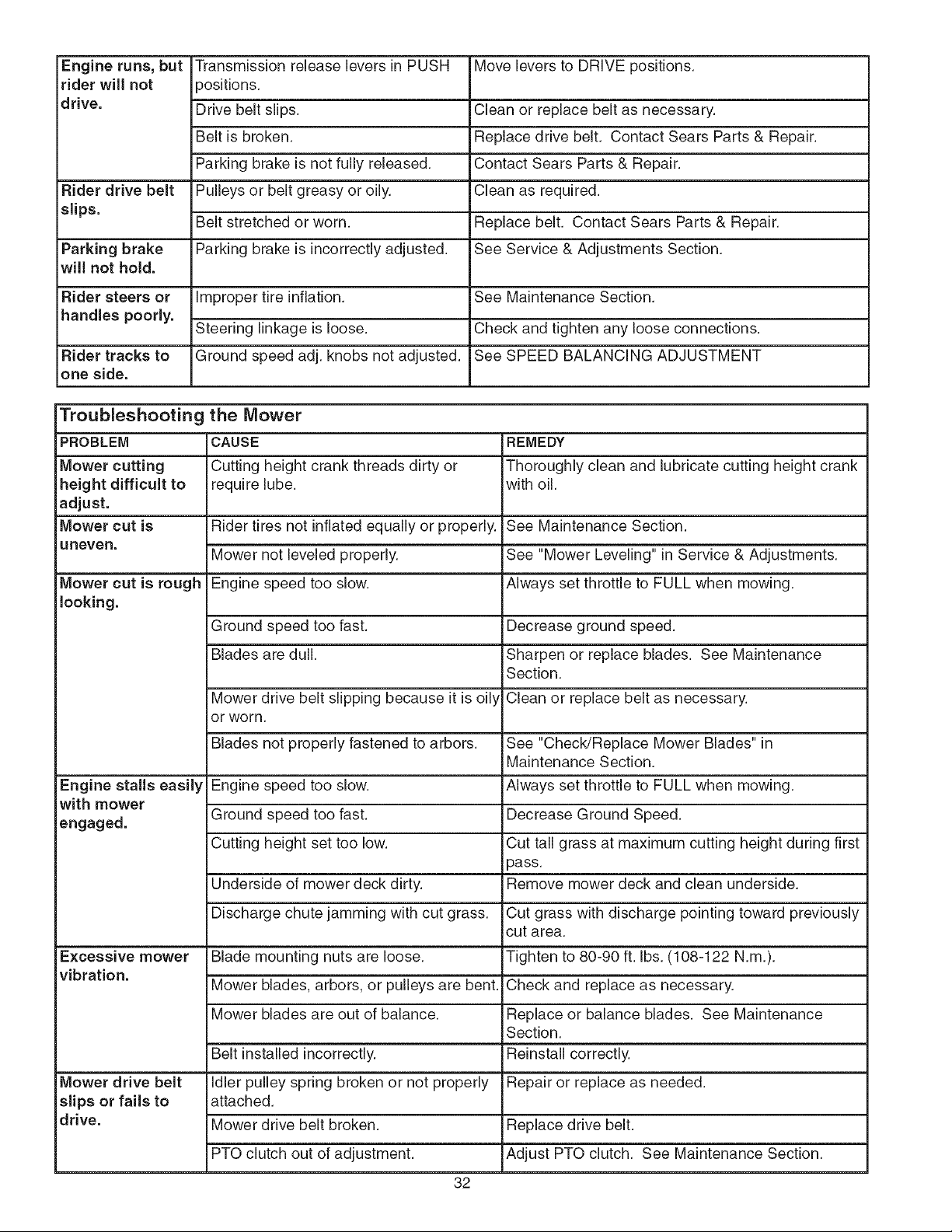 | Engine runs, but rider will not drive. | Transmission release levers in PUSH positions. | Move levers to DRIVE positions. |
|---|---|---|
| | Drive belt slips. | Clean or replace belt as necessary. |
| | Belt is broken. | Replace drive belt. Contact Sears Parts & Repair. |
| | Parking brake is not fully released. | Contact Sears Parts & Repair. |
| Rider drive belt slips. | Pulleys or belt greasy or oily. | Clean as required. |
| | Belt stretched or worn. | Replace belt. Contact Sears Parts & Repair. |
| Parking brake will not hold. | Parking brake is incorrectly adjusted. | See Service & Adjustments Section. |
| Rider steers or handles poorly. | Improper tire inflation. | See Maintenance Section. |
| | Steering linkage is loose. | Check and tighten any loose connections. |
| Rider tracks to one side. | Ground speed adj. knobs not adjusted. | See SPEED BALANCING ADJUSTMENT |

Troubleshooting the Mower

| PROBLEM | CAUSE | REMEDY |
|---|---|---|
| Mower cutting height difficult to adjust. | Cutting height crank threads dirty or require lube. | Thoroughly clean and lubricate cutting height crank with oil. |
| Mower cut is uneven. | Rider tires not inflated equally or properly. | See Maintenance Section. |
| | Mower not leveled properly. | See "Mower Leveling" in Service & Adjustments. |
| Mower cut is rough looking. | Engine speed too slow. | Always set throttle to FULL when mowing. |
| | Ground speed too fast. | Decrease ground speed. |
| | Blades are dull. | Sharpen or replace blades. See Maintenance Section. |
| | Mower drive belt slipping because it is oily or worn. | Clean or replace belt as necessary. |
| | Blades not properly fastened to arbors. | See "Check/Replace Mower Blades" in Maintenance Section. |
| Engine stalls easily with mower engaged. | Engine speed too slow. | Always set throttle to FULL when mowing. |
| | Ground speed too fast. | Decrease Ground Speed. |
| | Cutting height set too low. | Cut tall grass at maximum cutting height during first pass. |
| | Underside of mower deck dirty. | Remove mower deck and clean underside. |
| | Discharge chute jamming with cut grass. | Cut grass with discharge pointing toward previously cut area. |
| Excessive mower vibration. | Blade mounting nuts are loose. | Tighten to 80-90 ft. lbs. (108-122 N.m.). |
| | Mower blades, arbors, or pulleys are bent. | Check and replace as necessary. |
| | Mower blades are out of balance. | Replace or balance blades. See Maintenance Section. |
| | Belt installed incorrectly. | Reinstall correctly. |
| Mower drive belt slips or fails to drive. | Idler pulley spring broken or not properly attached. | Repair or replace as needed. |
| | Mower drive belt broken. | Replace drive belt. |
| | PTO clutch out of adjustment. | Adjust PTO clutch. See Maintenance Section. |

32